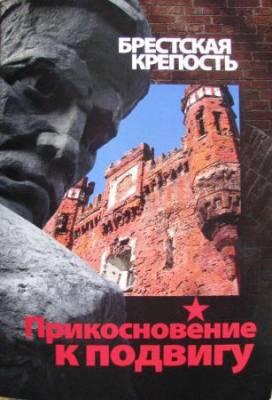 БРЕСТСКАЯ КРЕПОСТЬ

Прикосновение к подвигу